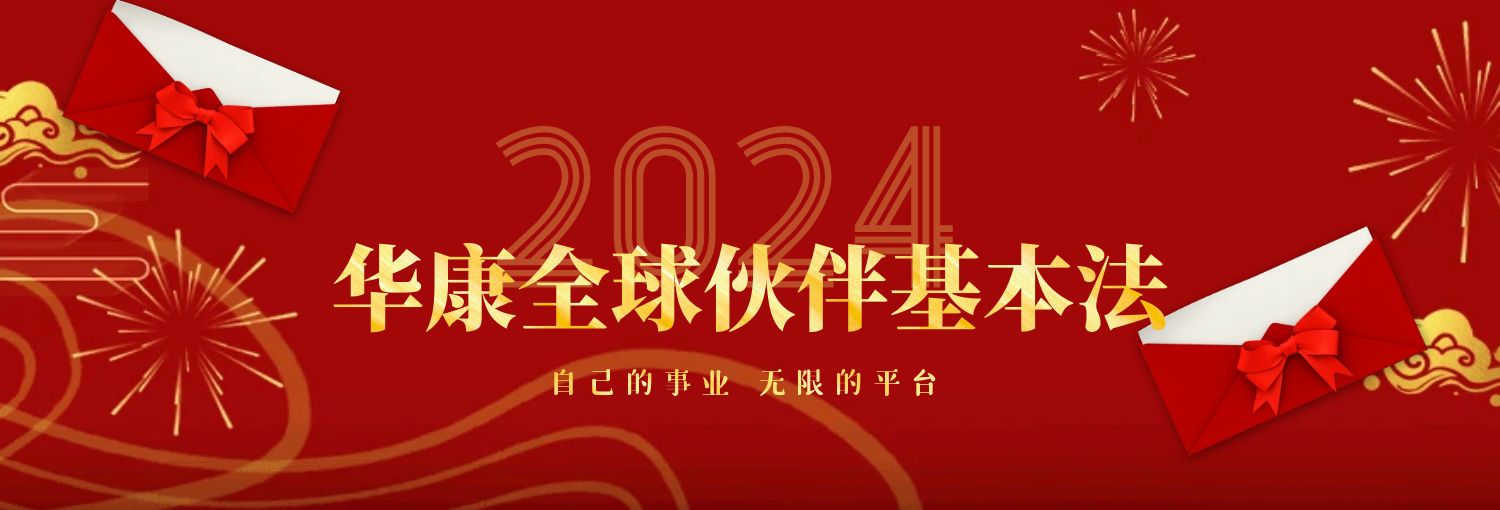 2024
华康全球伙伴基本法
自己的事业 无限的平台